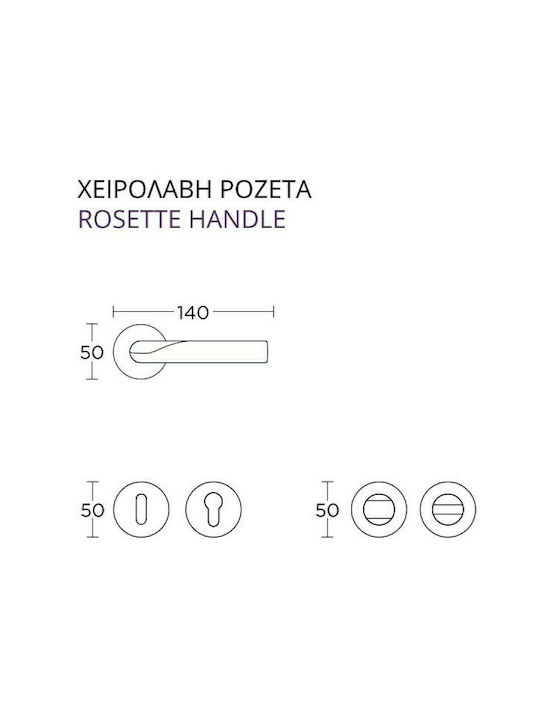 ΧΕΙΡΟΛΑΒΗ ΡΟΖΕΤΑ
ROSETTE HANDLE

140
50

50

50